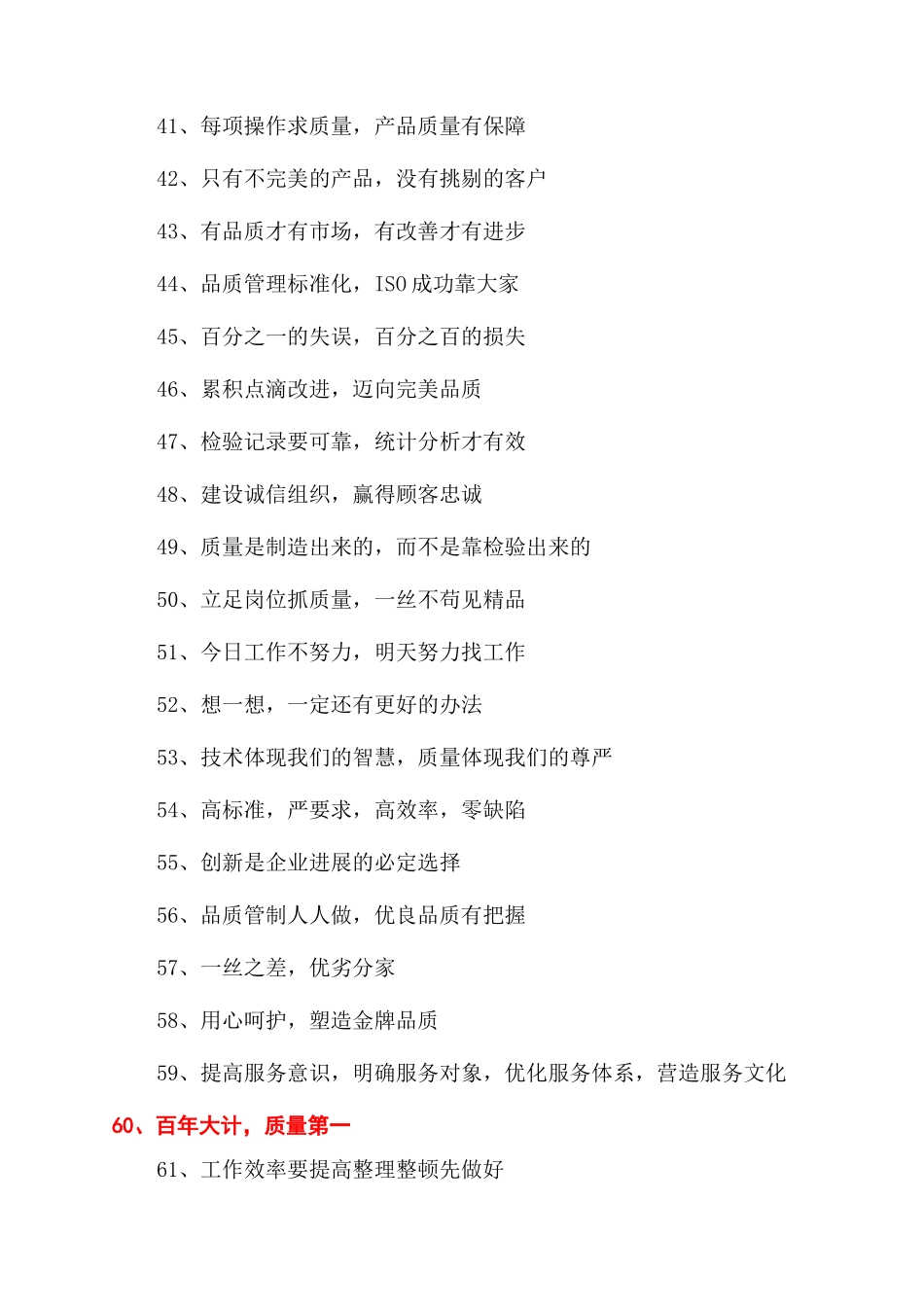 41、每项操作求质量，产品质量有保障

42、只有不完美的产品，没有挑剔的客户

43、有品质才有市场，有改善才有进步

44、品质管理标准化，ISO 成功靠大家

45、百分之一的失误，百分之百的损失

46、累积点滴改进，迈向完美品质

47、检验记录要可靠，统计分析才有效

48、建设诚信组织，赢得顾客忠诚

49、质量是制造出来的，而不是靠检验出来的

50、立足岗位抓质量，一丝不苟见精品

51、今日工作不努力，明天努力找工作

52、想一想，一定还有更好的办法

53、技术体现我们的智慧，质量体现我们的尊严

54、高标准，严要求，高效率，零缺陷

55、创新是企业进展的必定选择

56、品质管制人人做，优良品质有把握

57、一丝之差，优劣分家

58、用心呵护，塑造金牌品质

59、提高服务意识，明确服务对象，优化服务体系，营造服务文化

60、百年大计，质量第一

61、工作效率要提高整理整顿先做好